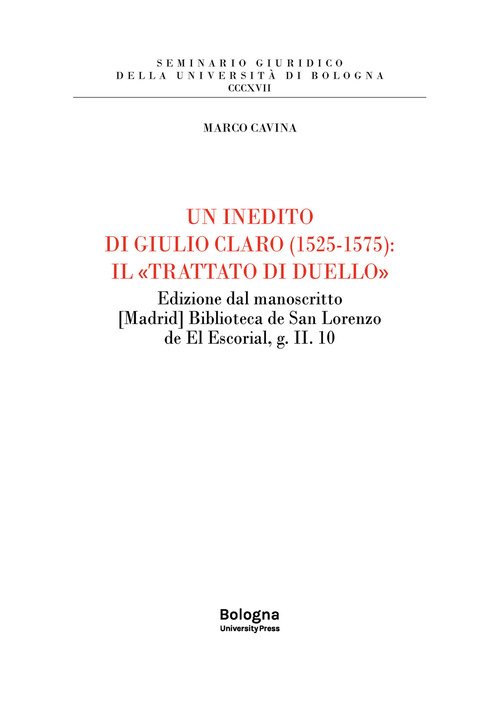 SEMINARIO GIURIDICO
DELLA UNIVERSITÀ DI BOLOGNA
CCCXVII

MARCO CAVINA

UN INEDITO
DI GIULIO CLARO (1525-1575):
IL «TRATTATO DI DUELLO»

Edizione dal manoscritto
[Madrid] Biblioteca de San Lorenzo
de El Escorial, g. II. 10

Bologna
University Press